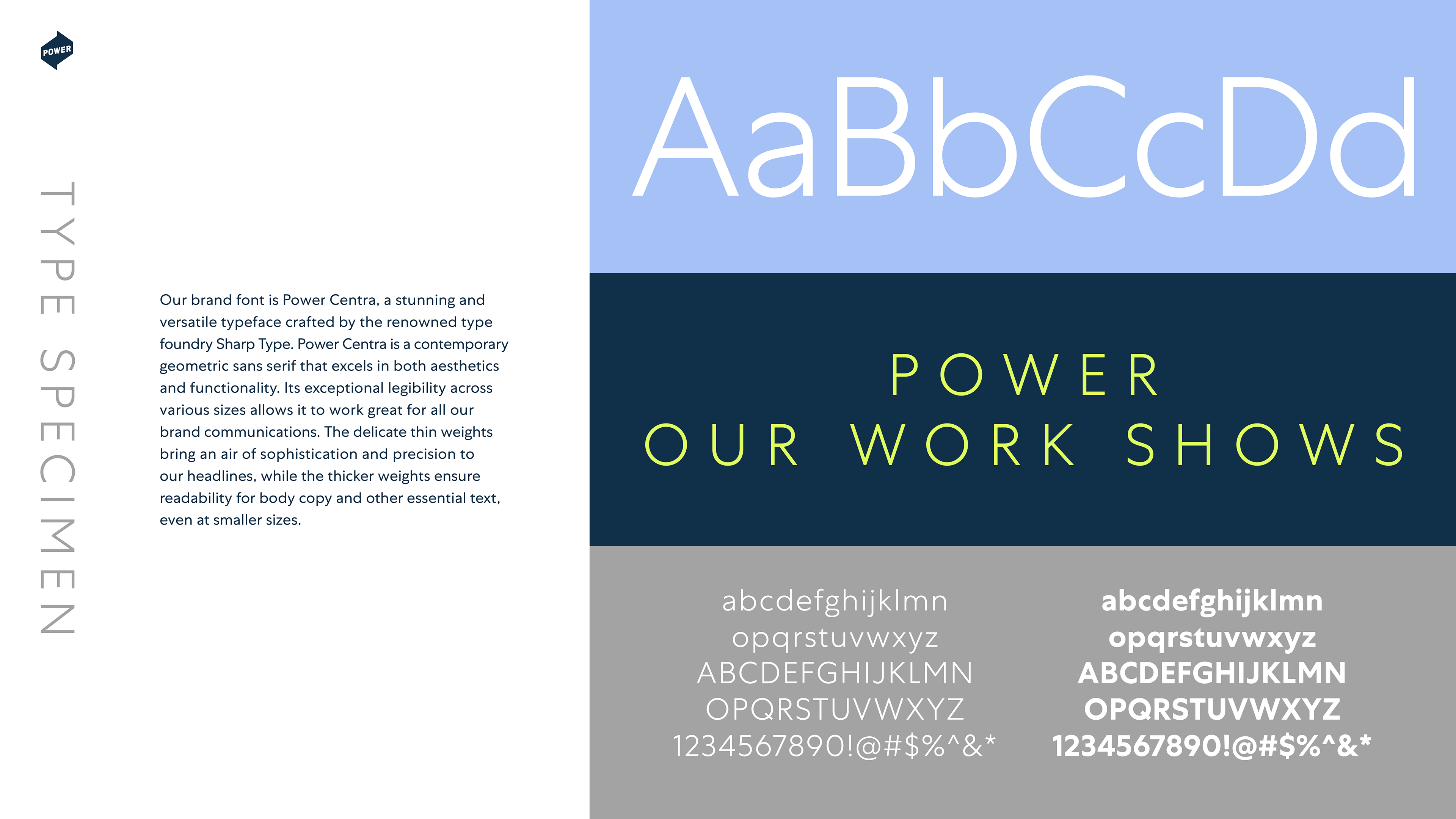 POWER

TYPE SPECIMEN

Our brand font is Power Centra, a stunning and versatile typeface crafted by the renowned type foundry Sharp Type. Power Centra is a contemporary geometric sans serif that excels in both aesthetics and functionality. Its exceptional legibility across various sizes allows it to work great for all our brand communications. The delicate thin weights bring an air of sophistication and precision to our headlines, while the thicker weights ensure readability for body copy and other essential text, even at smaller sizes.

AaBbCcDd

POWER
OUR WORK SHOWS

abcdefghijklmn
opqrstuvwxyz
ABCDEFGHIJKLMN
OPQRSTUVWXYZ
1234567890!@#$%^&*

abcdefghijklmn
opqrstuvwxyz
ABCDEFGHIJKLMN
OPQRSTUVWXYZ
1234567890!@#$%^&*